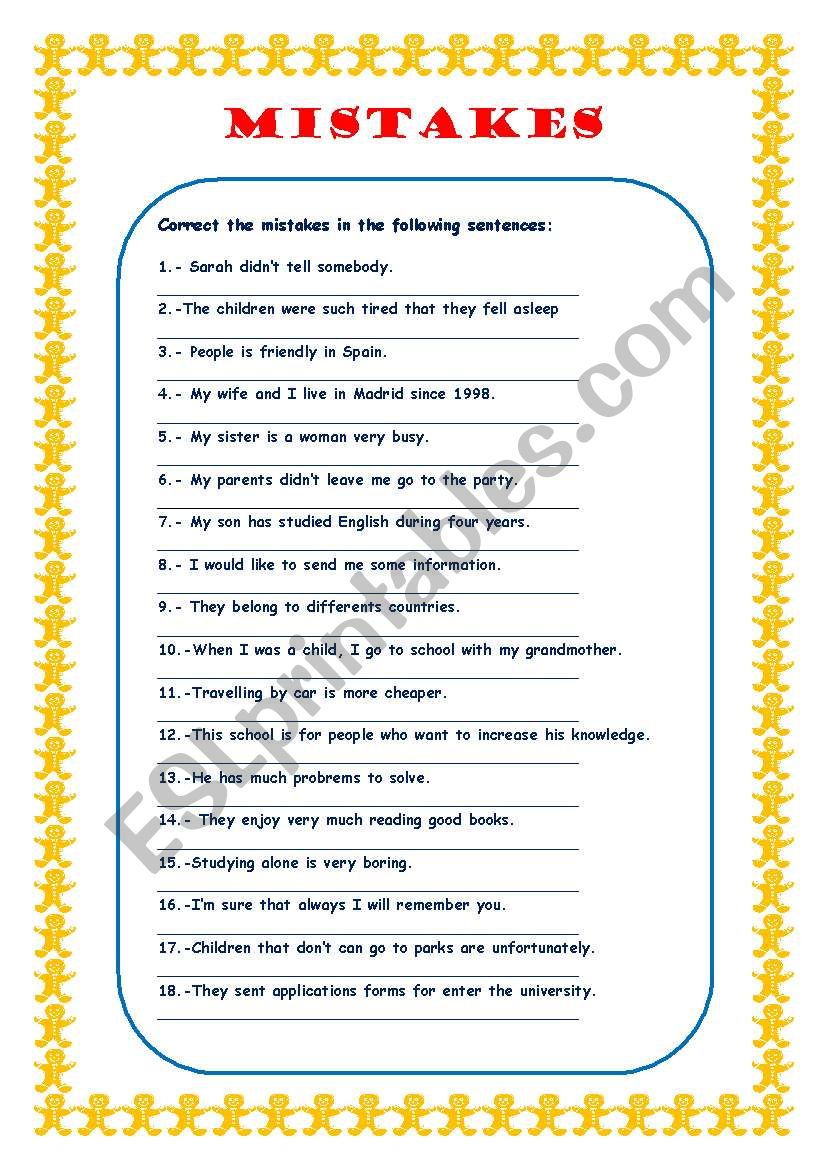 MISTAKES

Correct the mistakes in the following sentences:

1.- Sarah didn't tell somebody.

2.-The children were such tired that they fell asleep

3.- People is friendly in Spain.

4.- My wife and I live in Madrid since 1998.

5.- My sister is a woman very busy.

6.- My parents didn't leave me go to the party.

7.- My son has studied English during four years.

8.- I would like to send me some information.

9.- They belong to differents countries.

10.-When I was a child, I go to school with my grandmother.

11.-Travelling by car is more cheaper.

12.-This school is for people who want to increase his knowledge.

13.-He has much probrems to solve.

14.- They enjoy very much reading good books.

15.-Studying alone is very boring.

16.-I'm sure that always I will remember you.

17.-Children that don't can go to parks are unfortunately.

18.-They sent applications forms for enter the university.

ESLprintables.com